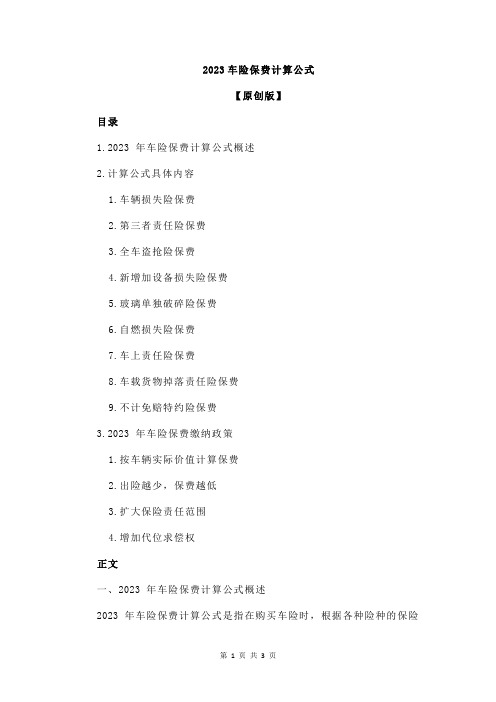 2023 车险保费计算公式

【原创版】

目录

1.2023 年车险保费计算公式概述

2.计算公式具体内容

1.车辆损失险保费

2.第三者责任险保费

3.全车盗抢险保费

4.新增加设备损失险保费

5.玻璃单独破碎险保费

6.自燃损失险保费

7.车上责任险保费

8.车载货物掉落责任险保费

9.不计免赔特约险保费

3.2023 年车险保费缴纳政策

1.按车辆实际价值计算保费

2.出险越少，保费越低

3.扩大保险责任范围

4.增加代位求偿权

正文

一、2023 年车险保费计算公式概述

2023 年车险保费计算公式是指在购买车险时，根据各种险种的保险

第 1 页 共 3 页